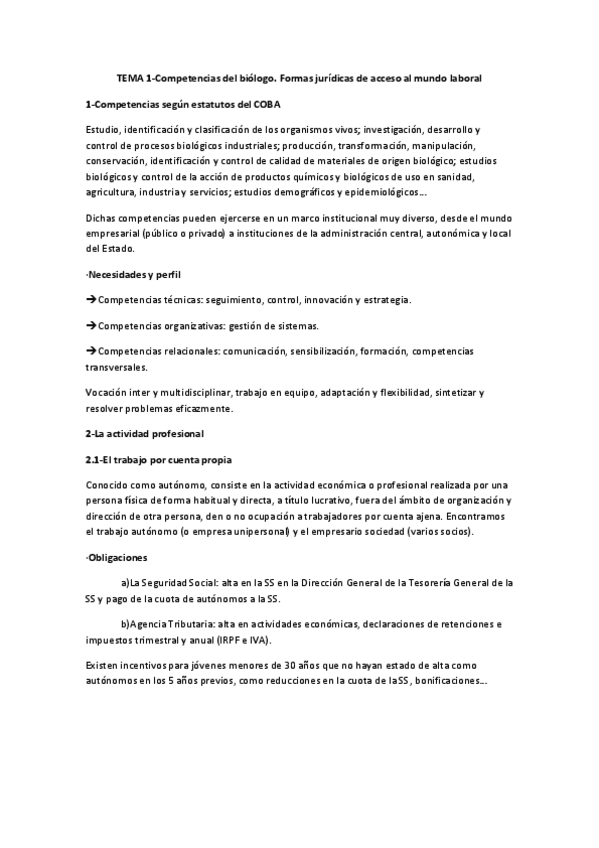 TEMA 1-Competencias del biólogo. Formas jurídicas de acceso al mundo laboral

1-Competencias según estatutos del COBA

Estudio, identificación y clasificación de los organismos vivos; investigación, desarrollo y control de procesos biológicos industriales; producción, transformación, manipulación, conservación, identificación y control de calidad de materiales de origen biológico; estudios biológicos y control de la acción de productos químicos y biológicos de uso en sanidad, agricultura, industria y servicios; estudios demográficos y epidemiológicos...

Dichas competencias pueden ejercerse en un marco institucional muy diverso, desde el mundo empresarial (público o privado) a instituciones de la administración central, autonómica y local del Estado.

·Necesidades y perfil

→Competencias técnicas: seguimiento, control, innovación y estrategia.

→Competencias organizativas: gestión de sistemas.

→Competencias relacionales: comunicación, sensibilización, formación, competencias transversales.

Vocación inter y multidisciplinar, trabajo en equipo, adaptación y flexibilidad, sintetizar y resolver problemas eficazmente.

2-La actividad profesional

2.1-El trabajo por cuenta propia

Conocido como autónomo, consiste en la actividad económica o profesional realizada por una persona física de forma habitual y directa, a título lucrativo, fuera del ámbito de organización y dirección de otra persona, den o no ocupación a trabajadores por cuenta ajena. Encontramos el trabajo autónomo (o empresa unipersonal) y el empresario sociedad (varios socios).

·Obligaciones

a)La Seguridad Social: alta en la SS en la Dirección General de la Tesorería General de la SS y pago de la cuota de autónomos a la SS.

b)Agencia Tributaria: alta en actividades económicas, declaraciones de retenciones e impuestos trimestral y anual (IRPF e IVA).

Existen incentivos para jóvenes menores de 30 años que no hayan estado de alta como autónomos en los 5 años previos, como reducciones en la cuota de la SS, bonificaciones...